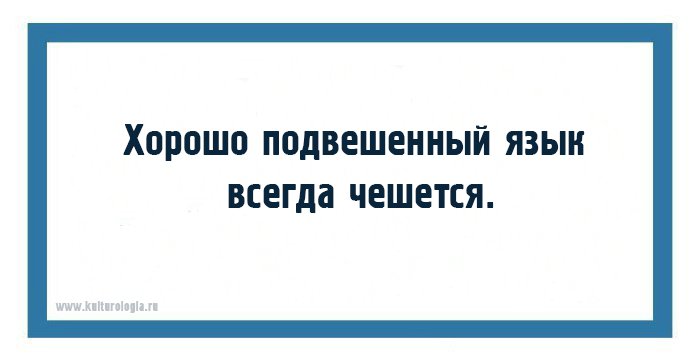 Хорошо подвешенный язык всегда чешется.

www.kulturologia.ru